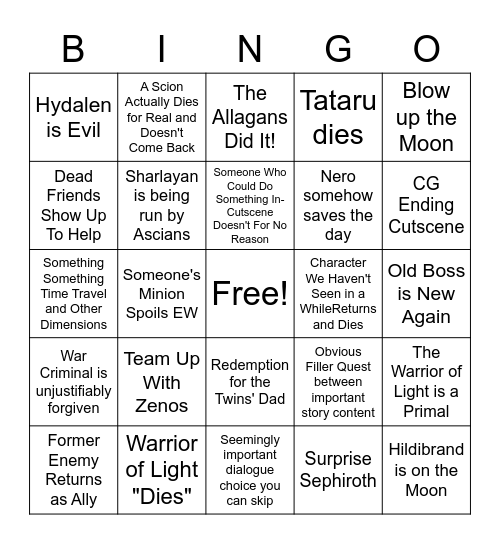 | B | I | N | G | O |
|---|---|---|---|---|
| Hydalen is Evil | A Scion Actually Dies for Real and Doesn't Come Back | The Allagans Did It! | Tataru dies | Blow up the Moon |
| Dead Friends Show Up To Help | Sharlayan is being run by Ascians | Someone Who Could Do Something In-Cutscene Doesn't For No Reason | Nero somehow saves the day | CG Ending Cutscene |
| Something Something Time Travel and Other Dimensions | Someone's Minion Spoils EW | Free! | Character We Haven't Seen in a WhileReturns and Dies | Old Boss is New Again |
| War Criminal is unjustifiably forgiven | Team Up With Zenos | Redemption for the Twins' Dad | Obvious Filler Quest between important story content | The Warrior of Light is a Primal |
| Former Enemy Returns as Ally | Warrior of Light "Dies" | Seemingly important dialogue choice you can skip | Surprise Sephiroth | Hildibrand is on the Moon |